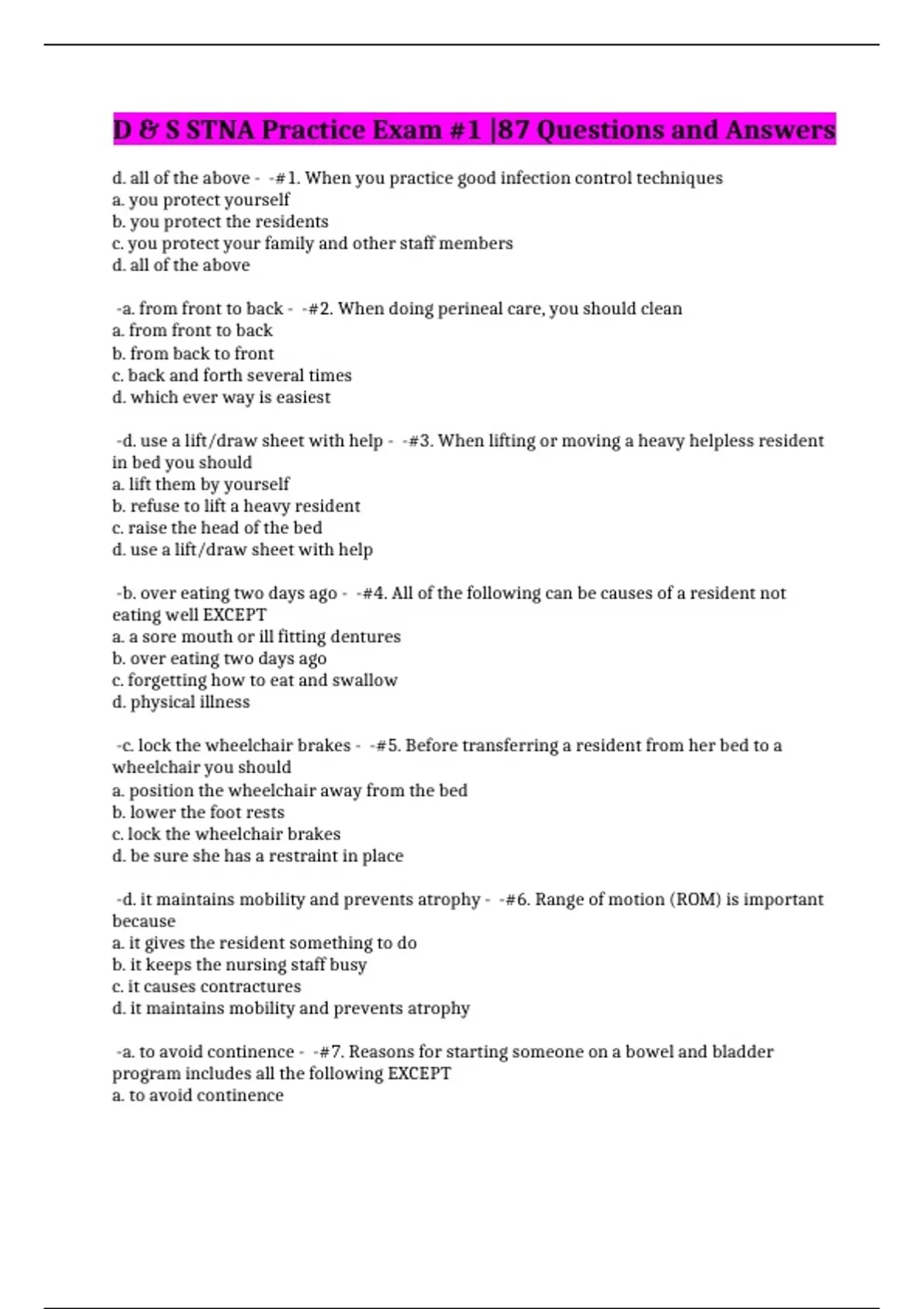 D & S STNA Practice Exam #1 |87 Questions and Answers

d. all of the above - -#1. When you practice good infection control techniques
a. you protect yourself
b. you protect the residents
c. you protect your family and other staff members
d. all of the above

-a. from front to back - -#2. When doing perineal care, you should clean
a. from front to back
b. from back to front
c. back and forth several times
d. which ever way is easiest

-d. use a lift/draw sheet with help - -#3. When lifting or moving a heavy helpless resident in bed you should
a. lift them by yourself
b. refuse to lift a heavy resident
c. raise the head of the bed
d. use a lift/draw sheet with help

-b. over eating two days ago - -#4. All of the following can be causes of a resident not eating well EXCEPT
a. a sore mouth or ill fitting dentures
b. over eating two days ago
c. forgetting how to eat and swallow
d. physical illness

-c. lock the wheelchair brakes - -#5. Before transferring a resident from her bed to a wheelchair you should
a. position the wheelchair away from the bed
b. lower the foot rests
c. lock the wheelchair brakes
d. be sure she has a restraint in place

-d. it maintains mobility and prevents atrophy - -#6. Range of motion (ROM) is important because
a. it gives the resident something to do
b. it keeps the nursing staff busy
c. it causes contractures
d. it maintains mobility and prevents atrophy

-a. to avoid continence - -#7. Reasons for starting someone on a bowel and bladder program includes all the following EXCEPT
a. to avoid continence